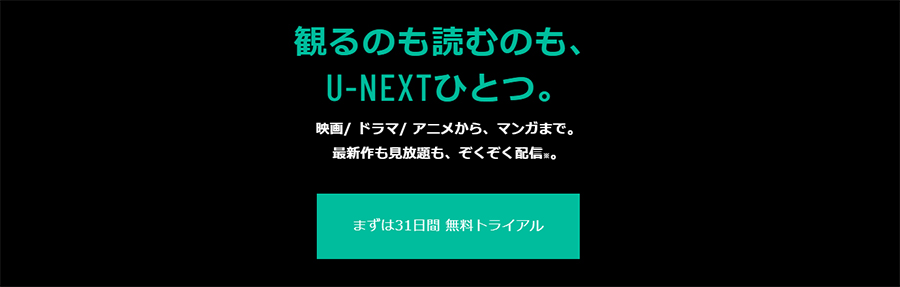 観るのも読むのも、
U-NEXTひとつ。

映画/ ドラマ/ アニメから、マンガまで。
最新作も見放題も、ぞくぞく配信※。

まずは31日間 無料トライアル